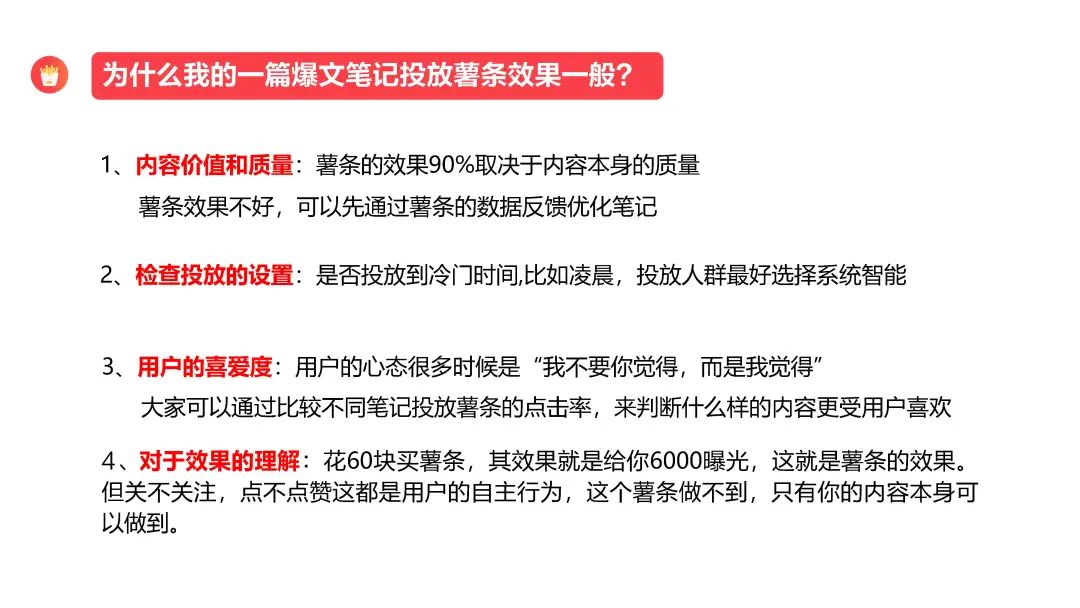 为什么我的一篇爆文笔记投放薯条效果一般？

1、内容价值和质量：薯条的效果90%取决于内容本身的质量
薯条效果不好，可以先通过薯条的数据反馈优化笔记

2、检查投放的设置：是否投放到冷门时间,比如凌晨，投放人群最好选择系统智能

3、用户的喜爱度：用户的心态很多时候是“我不要你觉得，而是我觉得”
大家可以通过比较不同笔记投放薯条的点击率，来判断什么样的内容更受用户喜欢

4、对于效果的理解：花60块买薯条，其效果就是给你6000曝光，这就是薯条的效果。但关不关注，点不点赞这都是用户的自主行为，这个薯条做不到，只有你的内容本身可以做到。